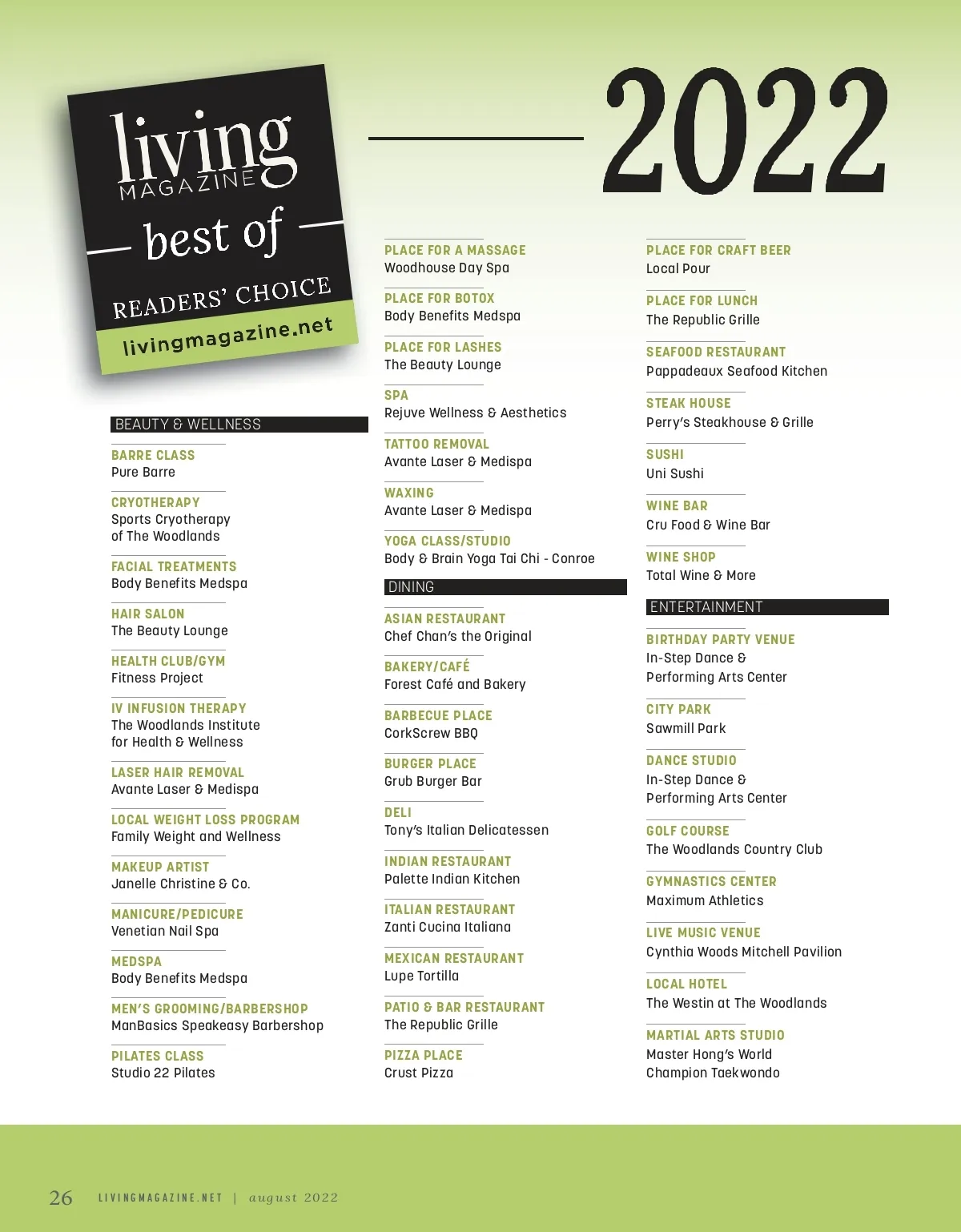 living
MAGAZINE
best of
READERS' CHOICE
livingmagazine.net

2022

BEAUTY & WELLNESS

BARRE CLASS
Pure Barre

CRYOTHERAPY
Sports Cryotherapy of The Woodlands

FACIAL TREATMENTS
Body Benefits Medspa

HAIR SALON
The Beauty Lounge

HEALTH CLUB/GYM
Fitness Project

IV INFUSION THERAPY
The Woodlands Institute for Health & Wellness

LASER HAIR REMOVAL
Avante Laser & Medispa

LOCAL WEIGHT LOSS PROGRAM
Family Weight and Wellness

MAKEUP ARTIST
Janelle Christine & Co.

MANICURE/PEDICURE
Venetian Nail Spa

MEDSPA
Body Benefits Medspa

MEN'S GROOMING/BARBERSHOP
ManBasics Speakeasy Barbershop

PILATES CLASS
Studio 22 Pilates

PLACE FOR A MASSAGE
Woodhouse Day Spa

PLACE FOR BOTOX
Body Benefits Medspa

PLACE FOR LASHES
The Beauty Lounge

SPA
Rejuve Wellness & Aesthetics

TATTOO REMOVAL
Avante Laser & Medispa

WAXING
Avante Laser & Medispa

YOGA CLASS/STUDIO
Body & Brain Yoga Tai Chi - Conroe

DINING

ASIAN RESTAURANT
Chef Chan's the Original

BAKERY/CAFÉ
Forest Café and Bakery

BARBECUE PLACE
CorkScrew BBQ

BURGER PLACE
Grub Burger Bar

DELI
Tony's Italian Delicatessen

INDIAN RESTAURANT
Palette Indian Kitchen

ITALIAN RESTAURANT
Zanti Cucina Italiana

MEXICAN RESTAURANT
Lupe Tortilla

PATIO & BAR RESTAURANT
The Republic Grille

PIZZA PLACE
Crust Pizza

PLACE FOR CRAFT BEER
Local Pour

PLACE FOR LUNCH
The Republic Grille

SEAFOOD RESTAURANT
Pappadeaux Seafood Kitchen

STEAK HOUSE
Perry's Steakhouse & Grille

SUSHI
Uni Sushi

WINE BAR
Cru Food & Wine Bar

WINE SHOP
Total Wine & More

ENTERTAINMENT

BIRTHDAY PARTY VENUE
In-Step Dance & Performing Arts Center

CITY PARK
Sawmill Park

DANCE STUDIO
In-Step Dance & Performing Arts Center

GOLF COURSE
The Woodlands Country Club

GYMNASTICS CENTER
Maximum Athletics

LIVE MUSIC VENUE
Cynthia Woods Mitchell Pavilion

LOCAL HOTEL
The Westin at The Woodlands

MARTIAL ARTS STUDIO
Master Hong's World Champion Taekwondo

26 LIVINGMAGAZINE.NET | august 2022